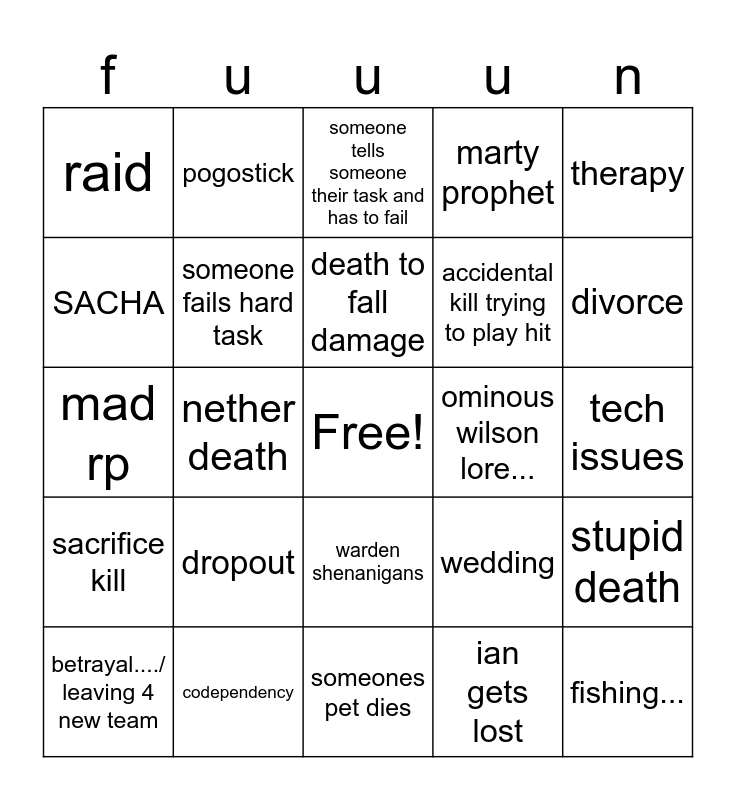 | f | u | u | u | n |
|---|---|---|---|---|
| raid | pogostick | someone tells someone their task and has to fail | marty prophet | therapy |
| SACHA | someone fails hard task | death to fall damage | accidental kill trying to play hit | divorce |
| mad rp | nether death | Free! | ominous wilson lore... | tech issues |
| sacrifice kill | dropout | warden shenanigans | wedding | stupid death |
| betrayal..../ leaving 4 new team | codependency | someones pet dies | ian gets lost | fishing... |